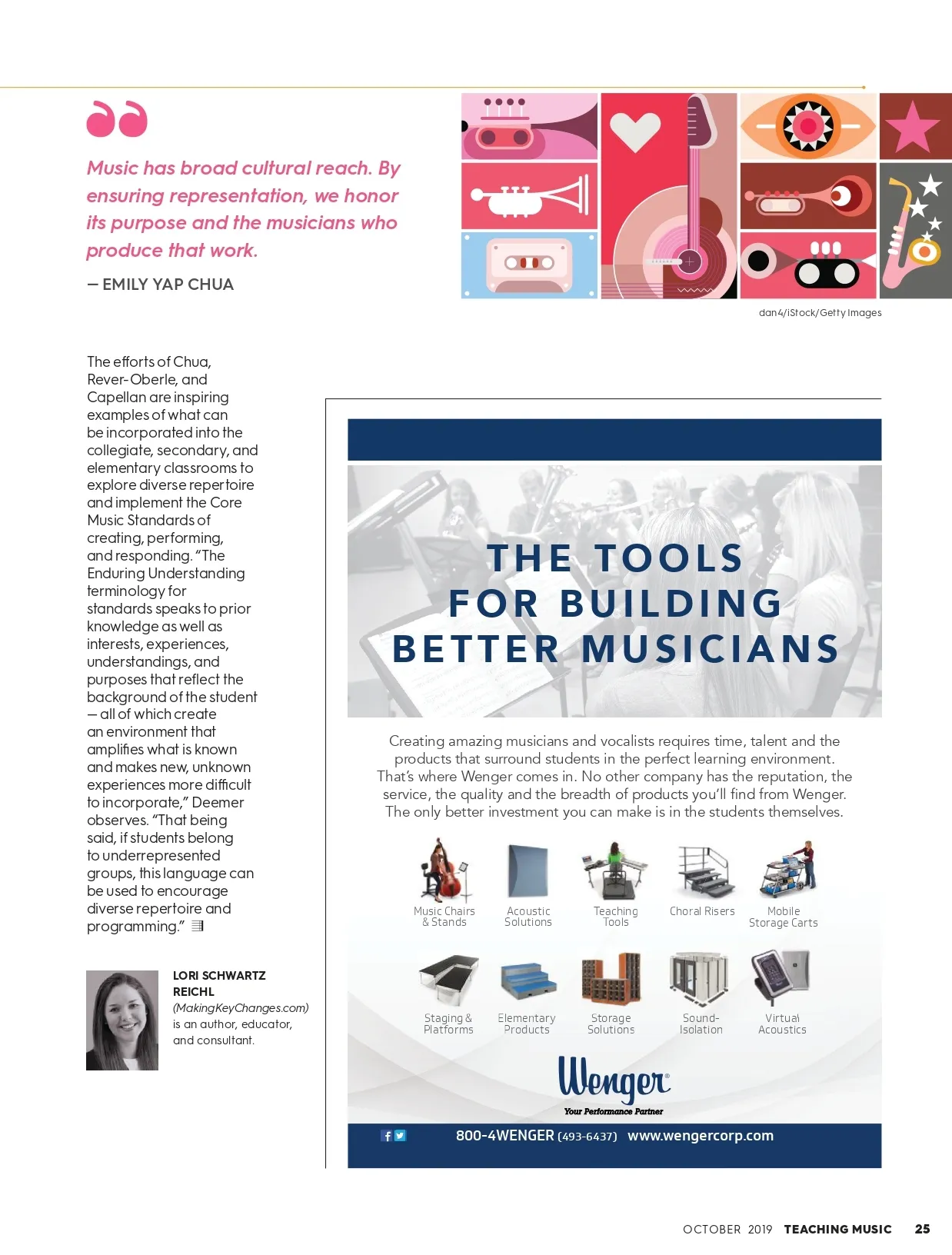 Music has broad cultural reach. By ensuring representation, we honor its purpose and the musicians who produce that work.

— EMILY YAP CHUA

dan4/iStock/Getty Images

The efforts of Chua, Rever-Oberle, and Capellan are inspiring examples of what can be incorporated into the collegiate, secondary, and elementary classrooms to explore diverse repertoire and implement the Core Music Standards of creating, performing, and responding. "The Enduring Understanding terminology for standards speaks to prior knowledge as well as interests, experiences, understandings, and purposes that reflect the background of the student — all of which create an environment that amplifies what is known and makes new, unknown experiences more difficult to incorporate," Deemer observes. "That being said, if students belong to underrepresented groups, this language can be used to encourage diverse repertoire and programming."

LORI SCHWARTZ REICHL (MakingKeyChanges.com) is an author, educator, and consultant.

THE TOOLS FOR BUILDING BETTER MUSICIANS

Creating amazing musicians and vocalists requires time, talent and the products that surround students in the perfect learning environment. That's where Wenger comes in. No other company has the reputation, the service, the quality and the breadth of products you'll find from Wenger. The only better investment you can make is in the students themselves.

Music Chairs & Stands
Acoustic Solutions
Teaching Tools
Choral Risers
Mobile Storage Carts
Staging & Platforms
Elementary Products
Storage Solutions
Sound-Isolation
Virtual Acoustics

Wenger®
Your Performance Partner

800-4WENGER (493-6437) www.wengercorp.com

OCTOBER 2019 TEACHING MUSIC 25